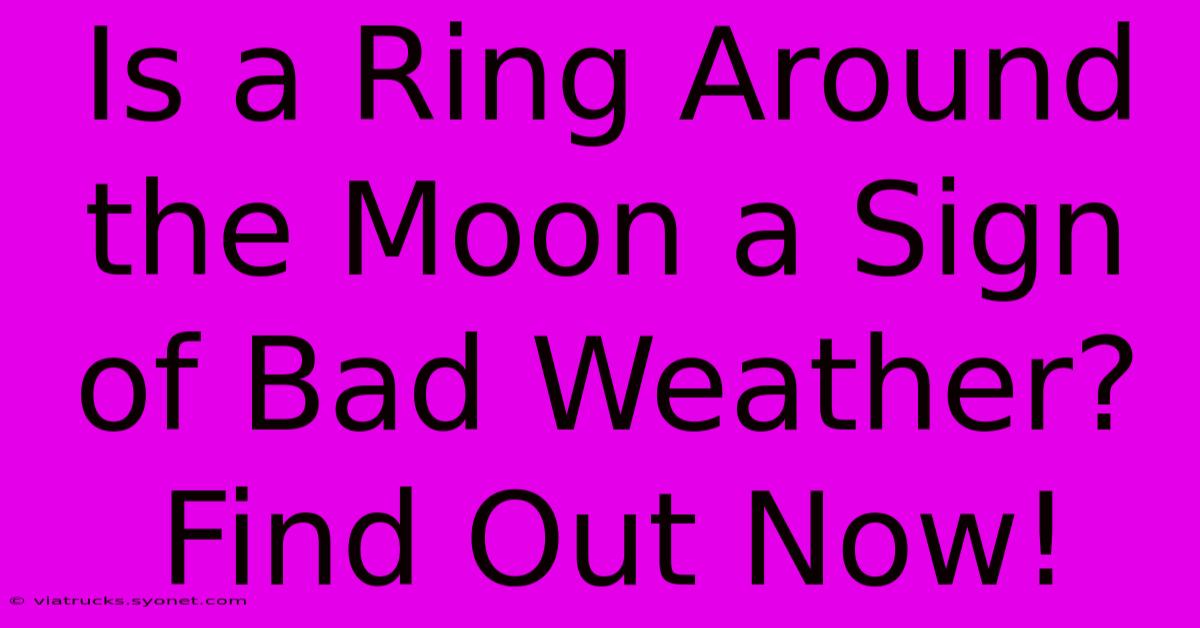 Is a Ring Around the Moon a Sign of Bad Weather? Find Out Now!

© viatrucks.syonet.com